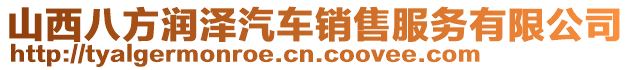 山西八方润泽汽车销售服务有限公司
http://tyalgermonroe.cn.coovee.com